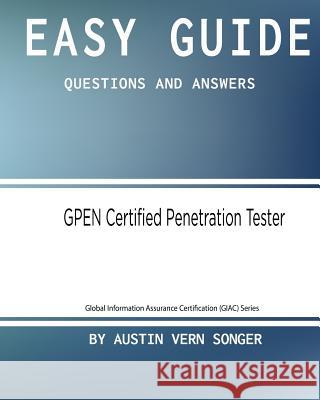 EASY GUIDE

QUESTIONS AND ANSWERS

GPEN Certified Penetration Tester

Global Information Assurance Certification (GIAC) Series

BY AUSTIN VERN SONGER

Kraina Książek